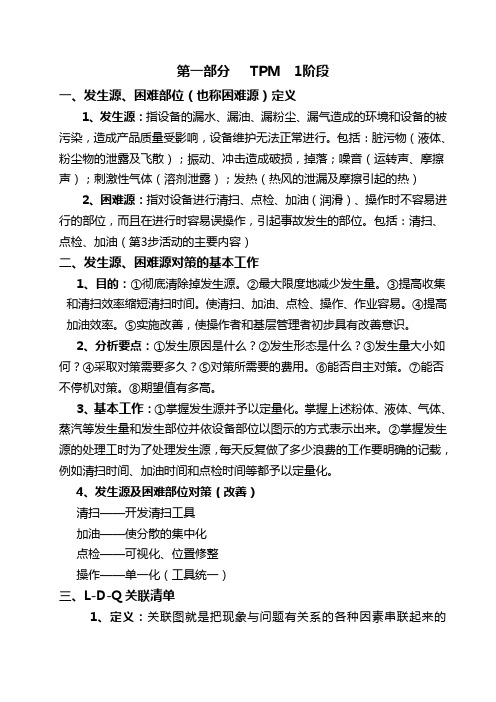 第一部分　TPM　1阶段

一、发生源、困难部位（也称困难源）定义

1、发生源：指设备的漏水、漏油、漏粉尘、漏气造成的环境和设备的被污染，造成产品质量受影响，设备维护无法正常进行。包括：脏污物（液体、粉尘物的泄露及飞散）；振动、冲击造成破损，掉落；噪音（运转声、摩擦声）；刺激性气体（溶剂泄露）；发热（热风的泄漏及摩擦引起的热）

2、困难源：指对设备进行清扫、点检、加油（润滑）、操作时不容易进行的部位，而且在进行时容易误操作，引起事故发生的部位。包括：清扫、点检、加油（第3步活动的主要内容）

二、发生源、困难源对策的基本工作

1、目的：①彻底清除掉发生源。②最大限度地减少发生量。③提高收集和清扫效率缩短清扫时间。使清扫、加油、点检、操作、作业容易。④提高加油效率。⑤实施改善，使操作者和基层管理者初步具有改善意识。

2、分析要点：①发生原因是什么？②发生形态是什么？③发生量大小如何？④采取对策需要多久？⑤对策所需要的费用。⑥能否自主对策。⑦能否不停机对策。⑧期望值有多高。

3、基本工作：①掌握发生源并予以定量化。掌握上述粉体、液体、气体、蒸汽等发生量和发生部位并依设备部位以图示的方式表示出来。②掌握发生源的处理工时为了处理发生源，每天反复做了多少浪费的工作要明确的记载，例如清扫时间、加油时间和点检时间等都予以定量化。

4、发生源及困难部位对策（改善）

清扫——开发清扫工具

加油——使分散的集中化

点检——可视化、位置修整

操作——单一化（工具统一）

三、L-D-Q 关联清单

1、定义：关联图就是把现象与问题有关系的各种因素串联起来的